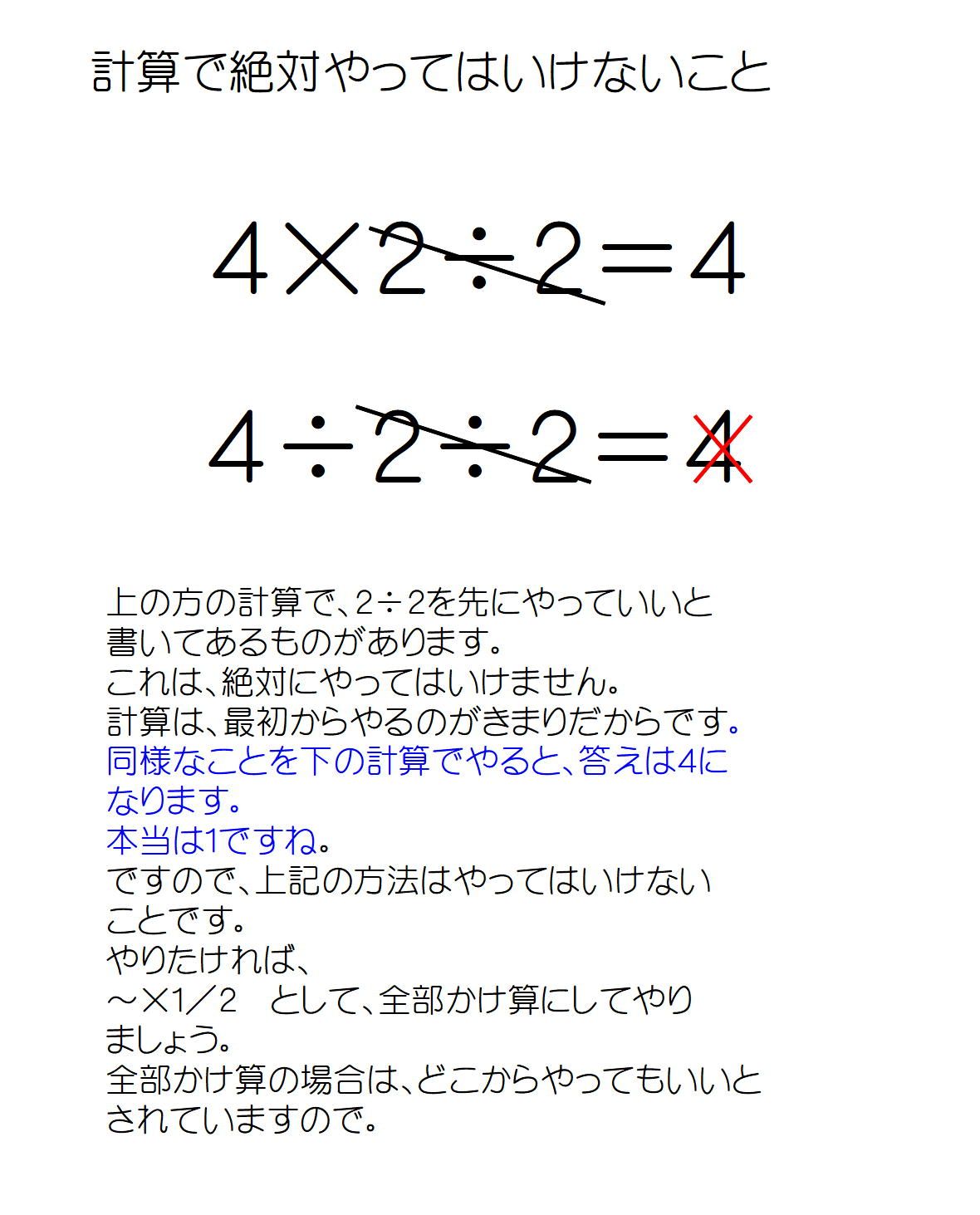 計算で絶対やってはいけないこと

$4 \times 2 \div 2 = 4$

$4 \div 2 \div 2 = 4$

上の方の計算で、2÷2を先にやっていいと書いてあるものがあります。
これは、絶対にやってはいけません。
計算は、最初からやるのがきまりだからです。
同様なことを下の計算でやると、答えは4になります。
本当は1ですね。
ですので、上記の方法はやってはいけないことです。
やりたければ、
～×1／2　として、全部かけ算にしてやりましょう。
全部かけ算の場合は、どこからやってもいいとされていますので。